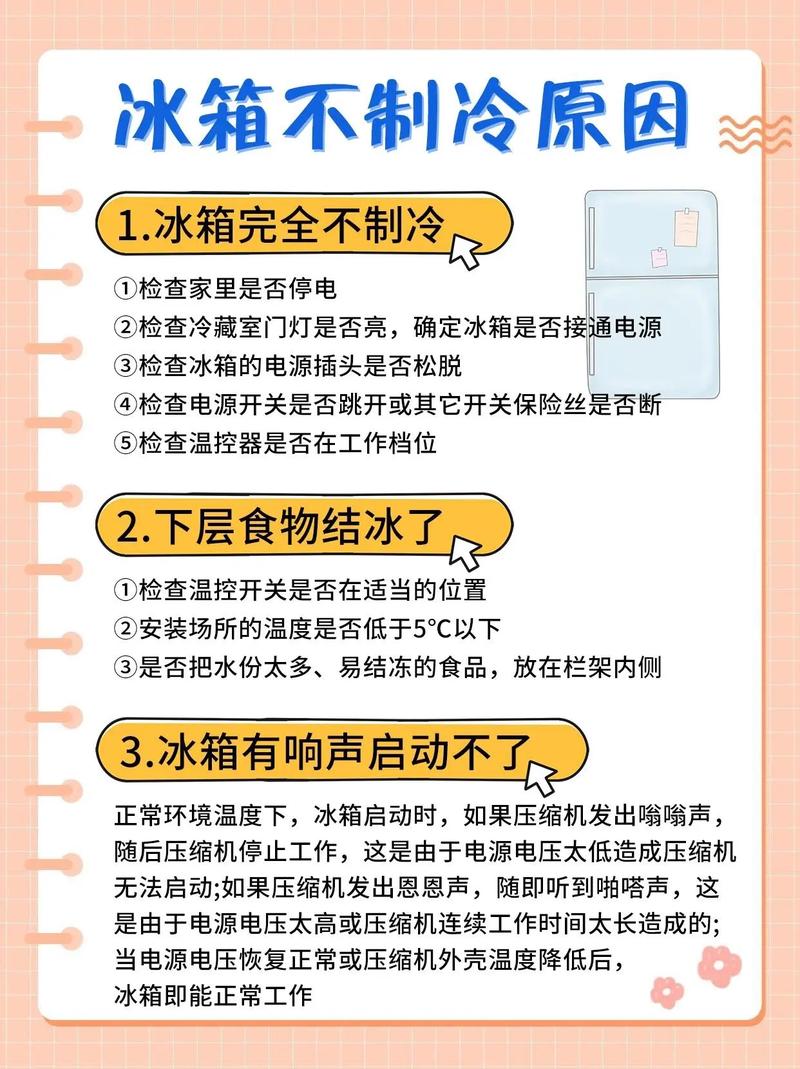 冰箱不制冷原因

1.冰箱完全不制冷

①检查家里是否停电
②检查冷藏室门灯是否亮，确定冰箱是否接通电源
③检查冰箱的电源插头是否松脱
④检查电源开关是否跳开或其它开关保险丝是否断
⑤检查温控器是否在工作档位

2.下层食物结冰了

①检查温控开关是否在适当的位置
②安装场所的温度是否低于5°C以下
③是否把水份太多、易结冻的食品，放在栏架内侧

3.冰箱有响声启动不了

正常环境温度下，冰箱启动时，如果压缩机发出嗡嗡声，随后压缩机停止工作，这是由于电源电压太低造成压缩机无法启动;如果压缩机发出恩恩声，随即听到啪嗒声，这是由于电源电压太高或压缩机连续工作时间太长造成的;当电源电压恢复正常或压缩机外壳温度降低后，冰箱即能正常工作